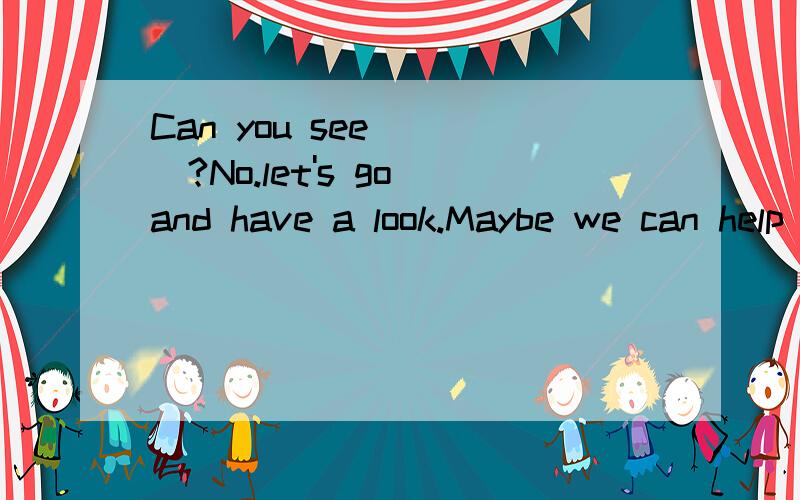 Can you see ( )?No.let's go and have a look.Maybe we can help